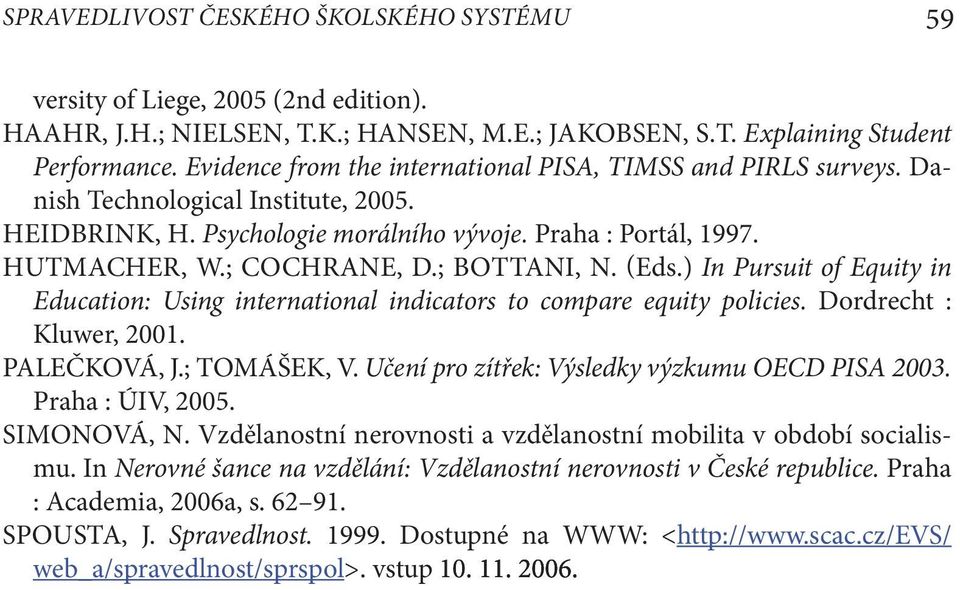 SPRAVEDLIVOST ČESKÉHO ŠKOLSKÉHO SYSTÉMU 59

versity of Liege, 2005 (2nd edition).

HAAHR, J.H.; NIELSEN, T.K.; HANSEN, M.E.; JAKOBSEN, S.T. Explaining Student Performance. Evidence from the international PISA, TIMSS and PIRLS surveys. Danish Technological Institute, 2005.

HEIDBRINK, H. Psychologie morálního vývoje. Praha : Portál, 1997.

HUTMACHER, W.; COCHRANE, D.; BOTTANI, N. (Eds.) In Pursuit of Equity in Education: Using international indicators to compare equity policies. Dordrecht : Kluwer, 2001.

PALEČKOVÁ, J.; TOMÁŠEK, V. Učení pro zítřek: Výsledky výzkumu OECD PISA 2003. Praha : ÚIV, 2005.

SIMONOVÁ, N. Vzdělanostní nerovnosti a vzdělanostní mobilita v období socialismu. In Nerovné šance na vzdělání: Vzdělanostní nerovnosti v České republice. Praha : Academia, 2006a, s. 62–91.

SPOUSTA, J. Spravedlnost. 1999. Dostupné na WWW: <http://www.scac.cz/EVS/web_a/spravedlnost/sprspol>. vstup 10. 11. 2006.